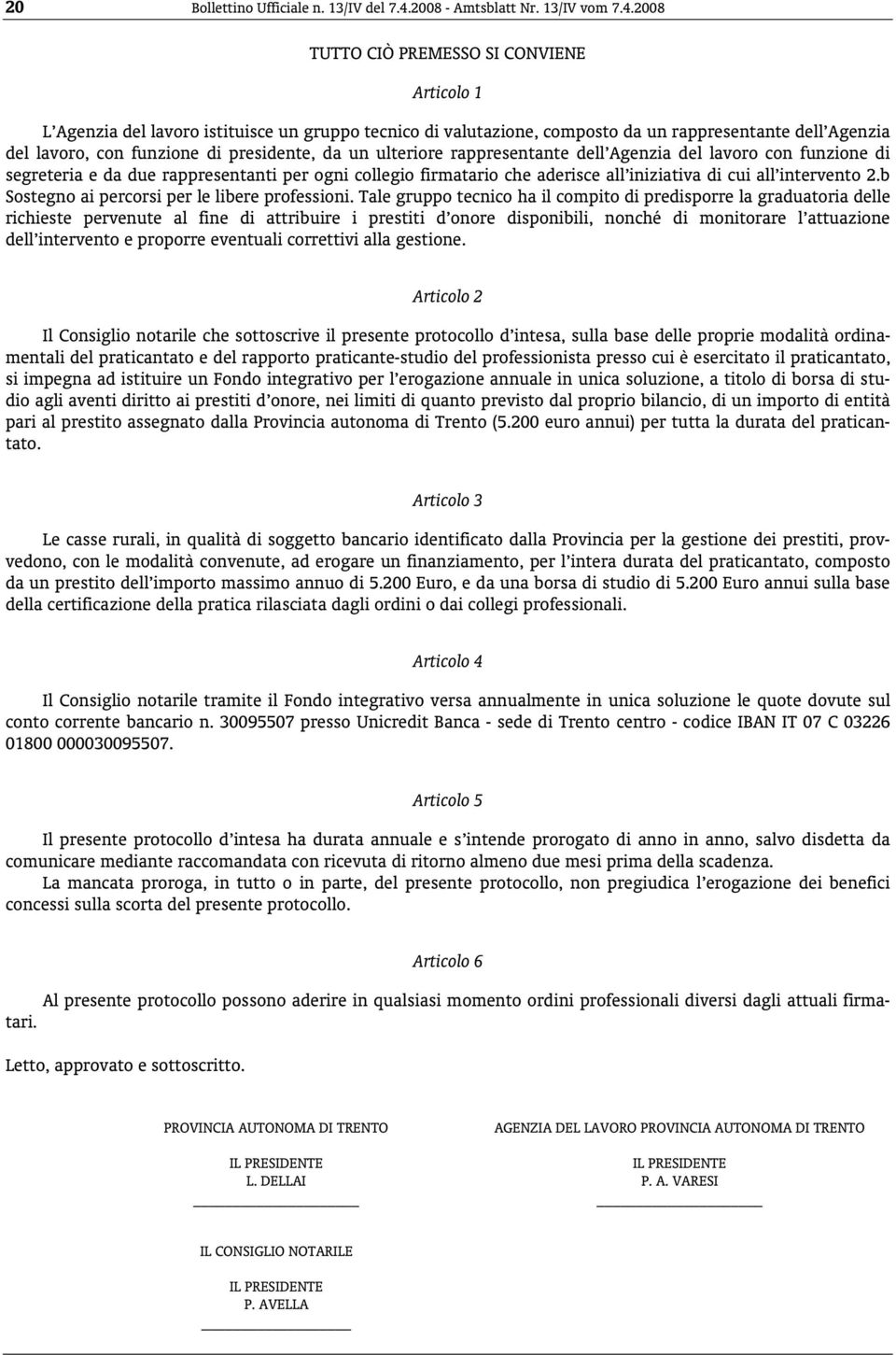 20 Bollettino Ufficiale n. 13/IV del 7.4.2008 - Amtsblatt Nr. 13/IV vom 7.4.2008

TUTTO CIÒ PREMESSO SI CONVIENE

Articolo 1

L'Agenzia del lavoro istituisce un gruppo tecnico di valutazione, composto da un rappresentante dell'Agenzia del lavoro, con funzione di presidente, da un ulteriore rappresentante dell'Agenzia del lavoro con funzione di segreteria e da due rappresentanti per ogni collegio firmatario che aderisce all'iniziativa di cui all'intervento 2.b Sostegno ai percorsi per le libere professioni. Tale gruppo tecnico ha il compito di predisporre la graduatoria delle richieste pervenute al fine di attribuire i prestiti d'onore disponibili, nonché di monitorare l'attuazione dell'intervento e proporre eventuali correttivi alla gestione.

Articolo 2

Il Consiglio notarile che sottoscrive il presente protocollo d'intesa, sulla base delle proprie modalità ordinamentali del praticantato e del rapporto praticante-studio del professionista presso cui è esercitato il praticantato, si impegna ad istituire un Fondo integrativo per l'erogazione annuale in unica soluzione, a titolo di borsa di studio agli aventi diritto ai prestiti d'onore, nei limiti di quanto previsto dal proprio bilancio, di un importo di entità pari al prestito assegnato dalla Provincia autonoma di Trento (5.200 euro annui) per tutta la durata del praticantato.

Articolo 3

Le casse rurali, in qualità di soggetto bancario identificato dalla Provincia per la gestione dei prestiti, provvedono, con le modalità convenute, ad erogare un finanziamento, per l'intera durata del praticantato, composto da un prestito dell'importo massimo annuo di 5.200 Euro, e da una borsa di studio di 5.200 Euro annui sulla base della certificazione della pratica rilasciata dagli ordini o dai collegi professionali.

Articolo 4

Il Consiglio notarile tramite il Fondo integrativo versa annualmente in unica soluzione le quote dovute sul conto corrente bancario n. 30095507 presso Unicredit Banca - sede di Trento centro - codice IBAN IT 07 C 03226 01800 000030095507.

Articolo 5

Il presente protocollo d'intesa ha durata annuale e s'intende prorogato di anno in anno, salvo disdetta da comunicare mediante raccomandata con ricevuta di ritorno almeno due mesi prima della scadenza.
La mancata proroga, in tutto o in parte, del presente protocollo, non pregiudica l'erogazione dei benefici concessi sulla scorta del presente protocollo.

Articolo 6

Al presente protocollo possono aderire in qualsiasi momento ordini professionali diversi dagli attuali firmatari.

Letto, approvato e sottoscritto.

PROVINCIA AUTONOMA DI TRENTO

IL PRESIDENTE
L. DELLAI

AGENZIA DEL LAVORO PROVINCIA AUTONOMA DI TRENTO

IL PRESIDENTE
P. A. VARESI

IL CONSIGLIO NOTARILE

IL PRESIDENTE
P. AVELLA